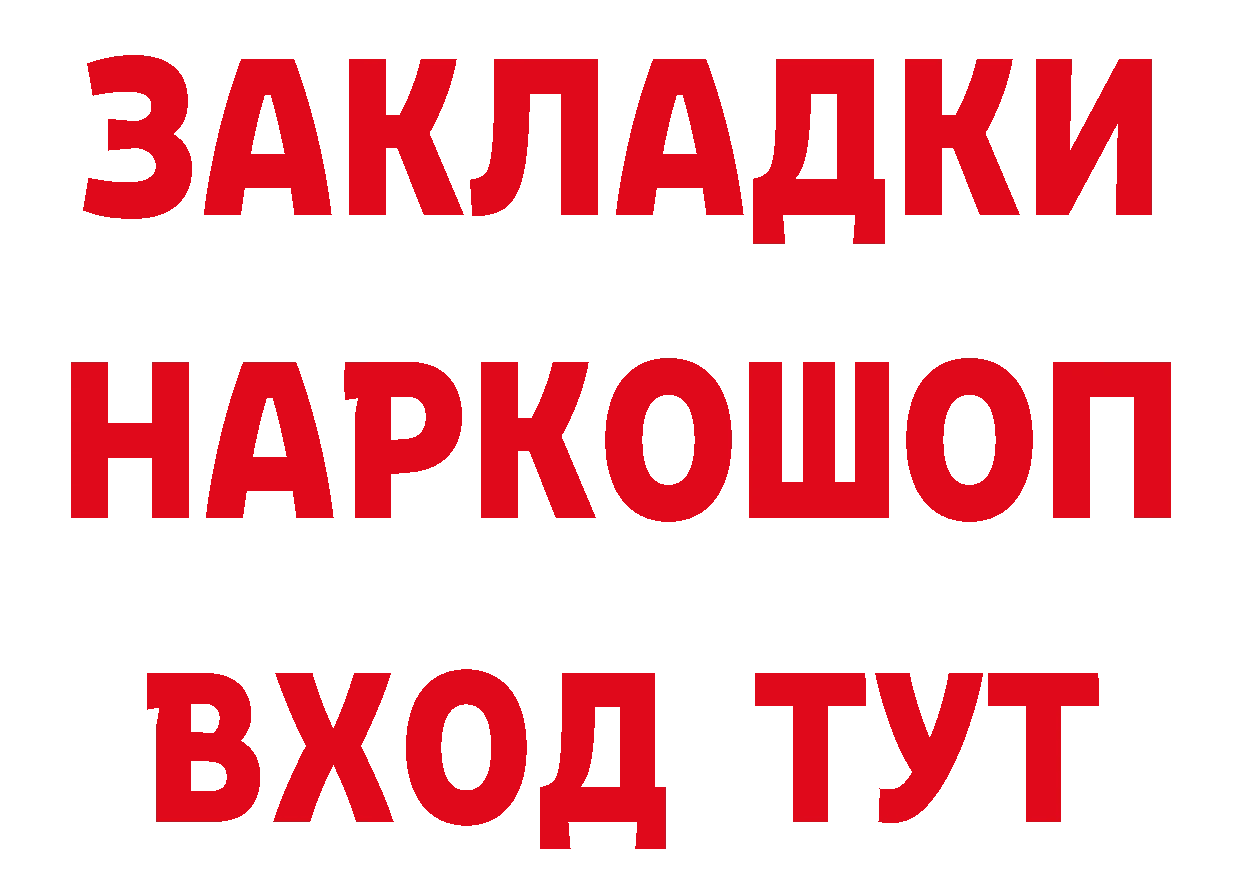 ЗАКЛАДКИ
НАРКОШОП
ВХОД ТУТ